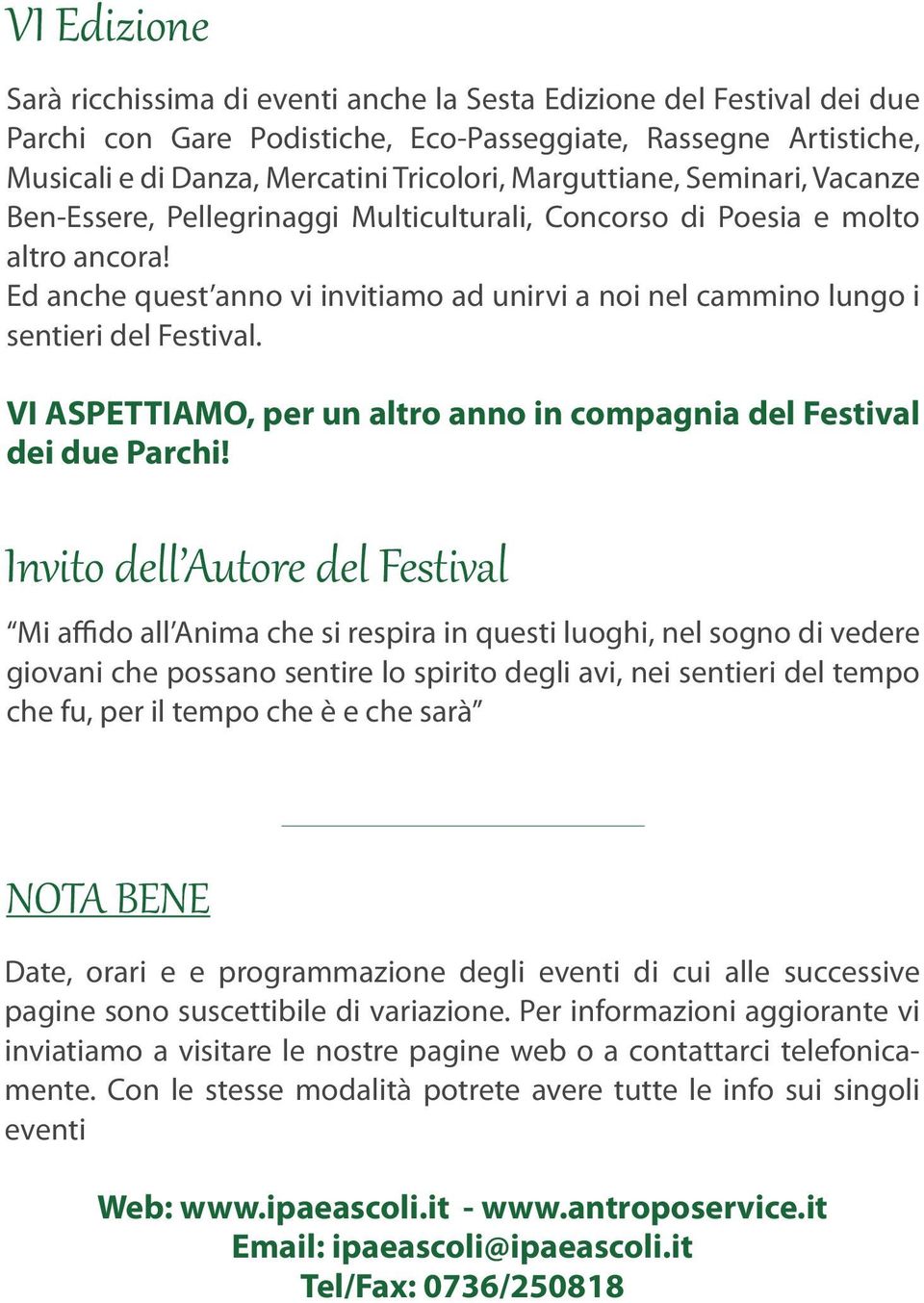 VI Edizione

Sarà ricchissima di eventi anche la Sesta Edizione del Festival dei due Parchi con Gare Podistiche, Eco-Passeggiate, Rassegne Artistiche, Musicali e di Danza, Mercatini Tricolori, Marguttiane, Seminari, Vacanze Ben-Essere, Pellegrinaggi Multiculturali, Concorso di Poesia e molto altro ancora!
Ed anche quest'anno vi invitiamo ad unirvi a noi nel cammino lungo i sentieri del Festival.

VI ASPETTIAMO, per un altro anno in compagnia del Festival dei due Parchi!

Invito dell'Autore del Festival

"Mi affido all'Anima che si respira in questi luoghi, nel sogno di vedere giovani che possano sentire lo spirito degli avi, nei sentieri del tempo che fu, per il tempo che è e che sarà"

NOTA BENE

Date, orari e e programmazione degli eventi di cui alle successive pagine sono suscettibile di variazione. Per informazioni aggiorante vi inviatiamo a visitare le nostre pagine web o a contattarci telefonicamente. Con le stesse modalità potrete avere tutte le info sui singoli eventi

Web: www.ipaeascoli.it - www.antroposervice.it
Email: ipaeascoli@ipaeascoli.it
Tel/Fax: 0736/250818